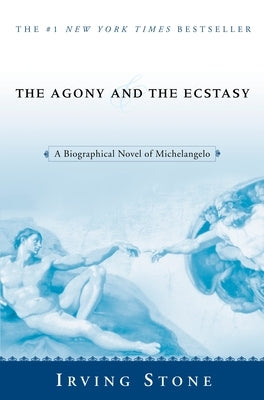 THE #1 NEW YORK TIMES BESTSELLER

THE AGONY AND THE ECSTASY

A Biographical Novel of Michelangelo

IRVING STONE